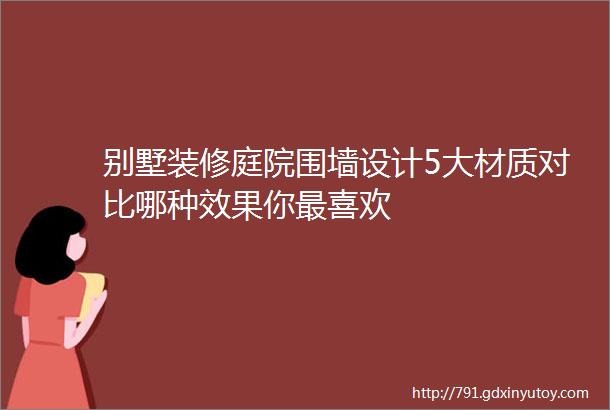 别墅装修庭院围墙设计5大材质对比哪种效果你最喜欢

http://791.gdxinyutoy.com